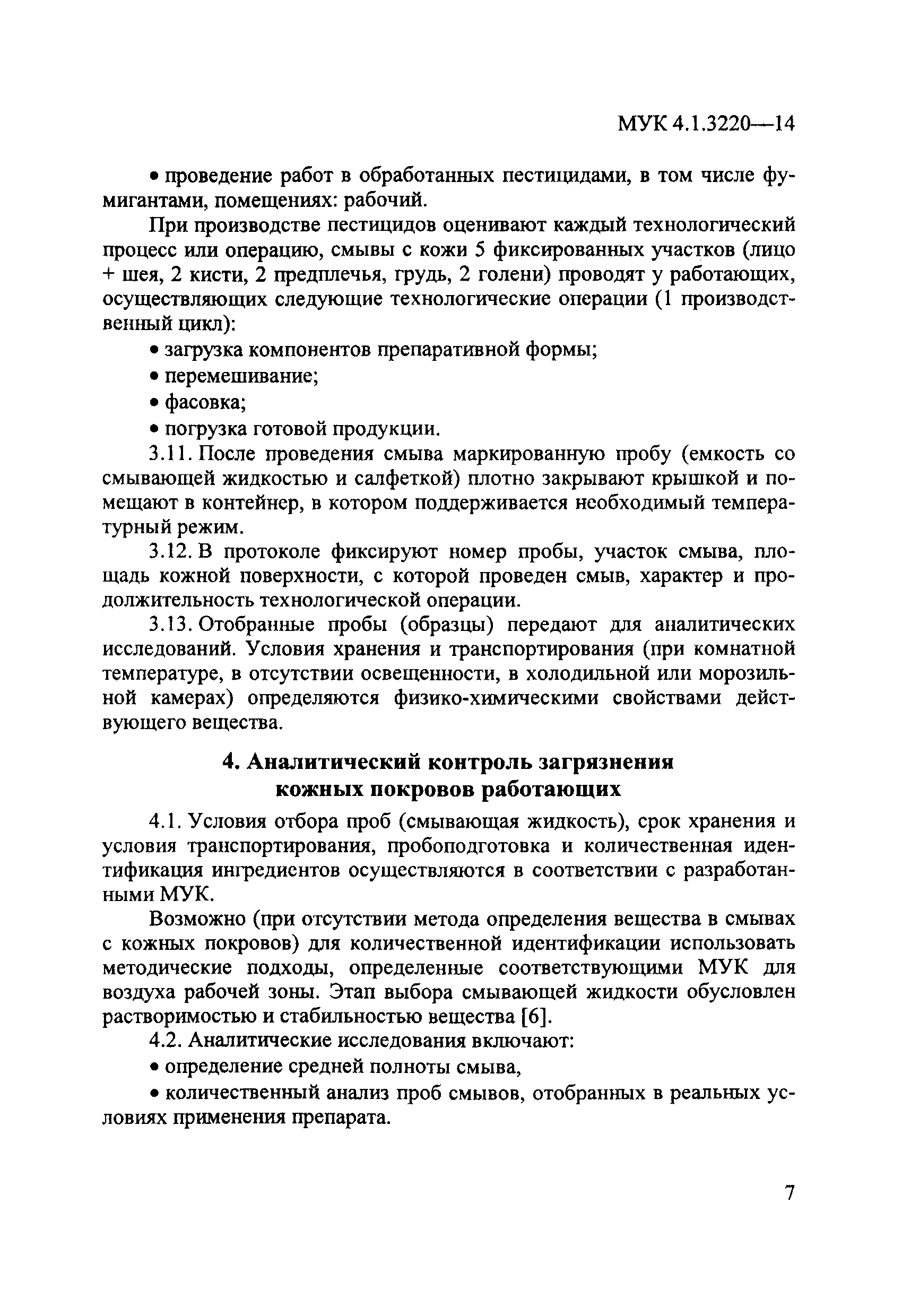 МУК 4.1.3220—14

• проведение работ в обработанных пестицидами, в том числе фумигантами, помещениях: рабочий.

При производстве пестицидов оценивают каждый технологический процесс или операцию, смывы с кожи 5 фиксированных участков (лицо + шея, 2 кисти, 2 предплечья, грудь, 2 голени) проводят у работающих, осуществляющих следующие технологические операции (1 производственный цикл):

• загрузка компонентов препаративной формы;

• перемешивание;

• фасовка;

• погрузка готовой продукции.

3.11. После проведения смыва маркированную пробу (емкость со смывающей жидкостью и салфеткой) плотно закрывают крышкой и помещают в контейнер, в котором поддерживается необходимый температурный режим.

3.12. В протоколе фиксируют номер пробы, участок смыва, площадь кожной поверхности, с которой проведен смыв, характер и продолжительность технологической операции.

3.13. Отобранные пробы (образцы) передают для аналитических исследований. Условия хранения и транспортирования (при комнатной температуре, в отсутствии освещенности, в холодильной или морозильной камерах) определяются физико-химическими свойствами действующего вещества.

4. Аналитический контроль загрязнения кожных покровов работающих

4.1. Условия отбора проб (смывающая жидкость), срок хранения и условия транспортирования, пробоподготовка и количественная идентификация ингредиентов осуществляются в соответствии с разработанными МУК.

Возможно (при отсутствии метода определения вещества в смывах с кожных покровов) для количественной идентификации использовать методические подходы, определенные соответствующими МУК для воздуха рабочей зоны. Этап выбора смывающей жидкости обусловлен растворимостью и стабильностью вещества [6].

4.2. Аналитические исследования включают:

• определение средней полноты смыва,

• количественный анализ проб смывов, отобранных в реальных условиях применения препарата.

7